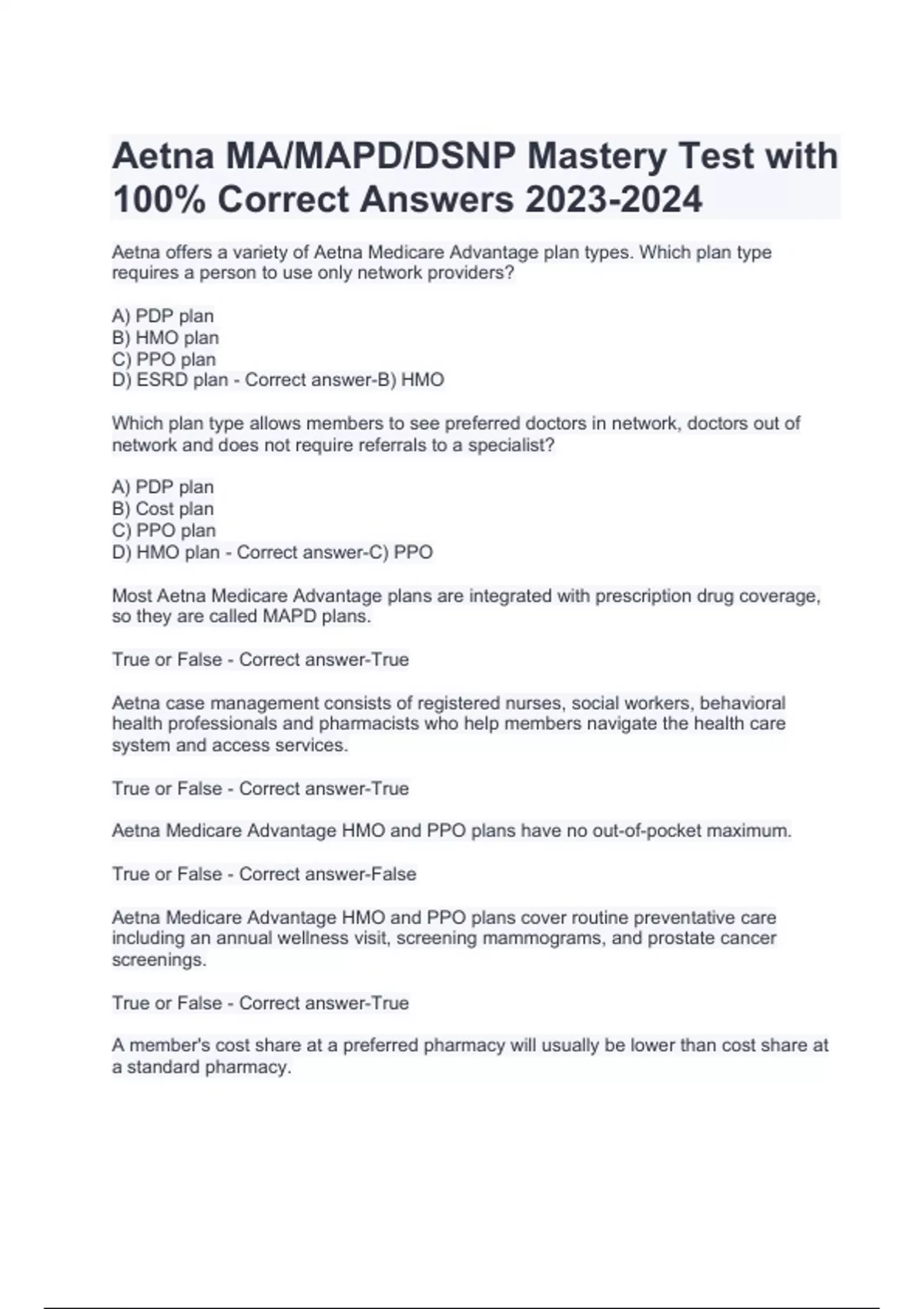 Aetna MA/MAPD/DSNP Mastery Test with 100% Correct Answers 2023-2024

Aetna offers a variety of Aetna Medicare Advantage plan types. Which plan type requires a person to use only network providers?

A) PDP plan
B) HMO plan
C) PPO plan
D) ESRD plan - Correct answer-B) HMO

Which plan type allows members to see preferred doctors in network, doctors out of network and does not require referrals to a specialist?

A) PDP plan
B) Cost plan
C) PPO plan
D) HMO plan - Correct answer-C) PPO

Most Aetna Medicare Advantage plans are integrated with prescription drug coverage, so they are called MAPD plans.

True or False - Correct answer-True

Aetna case management consists of registered nurses, social workers, behavioral health professionals and pharmacists who help members navigate the health care system and access services.

True or False - Correct answer-True

Aetna Medicare Advantage HMO and PPO plans have no out-of-pocket maximum.

True or False - Correct answer-False

Aetna Medicare Advantage HMO and PPO plans cover routine preventative care including an annual wellness visit, screening mammograms, and prostate cancer screenings.

True or False - Correct answer-True

A member's cost share at a preferred pharmacy will usually be lower than cost share at a standard pharmacy.